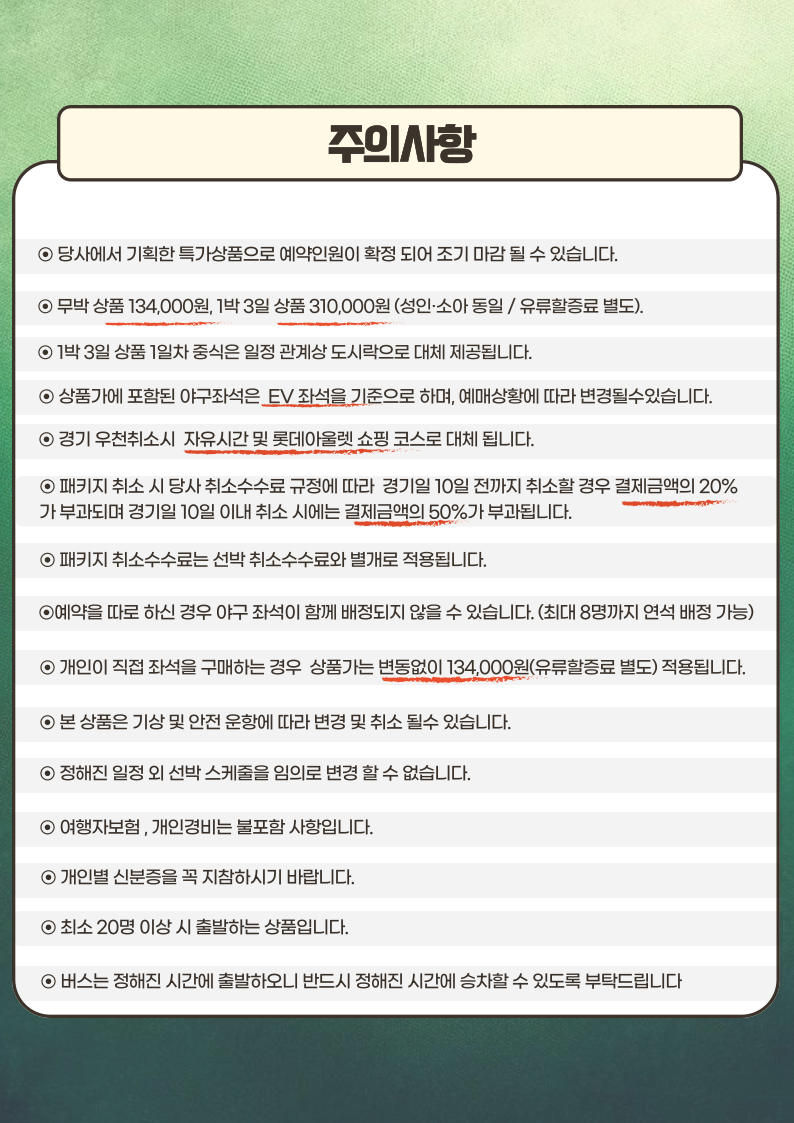 주의사항

⊙ 당사에서 기획한 특가상품으로 예약인원이 확정 되어 조기 마감 될 수 있습니다.

⊙ 무박 상품 134,000원, 1박 3일 상품 310,000원 (성인·소아 동일 / 유류할증료 별도).

⊙ 1박 3일 상품 1일차 중식은 일정 관계상 도시락으로 대체 제공됩니다.

⊙ 상품가에 포함된 야구좌석은 EV 좌석을 기준으로 하며, 예매상황에 따라 변경될수있습니다.

⊙ 경기 우천취소시 자유시간 및 롯데아울렛 쇼핑 코스로 대체 됩니다.

⊙ 패키지 취소 시 당사 취소수수료 규정에 따라 경기일 10일 전까지 취소할 경우 결제금액의 20%가 부과되며 경기일 10일 이내 취소 시에는 결제금액의 50%가 부과됩니다.

⊙ 패키지 취소수수료는 선박 취소수수료와 별개로 적용됩니다.

⊙예약을 따로 하신 경우 야구 좌석이 함께 배정되지 않을 수 있습니다. (최대 8명까지 연석 배정 가능)

⊙ 개인이 직접 좌석을 구매하는 경우 상품가는 변동없이 134,000원(유류할증료 별도) 적용됩니다.

⊙ 본 상품은 기상 및 안전 운항에 따라 변경 및 취소 될수 있습니다.

⊙ 정해진 일정 외 선박 스케줄을 임의로 변경 할 수 없습니다.

⊙ 여행자보험 , 개인경비는 불포함 사항입니다.

⊙ 개인별 신분증을 꼭 지참하시기 바랍니다.

⊙ 최소 20명 이상 시 출발하는 상품입니다.

⊙ 버스는 정해진 시간에 출발하오니 반드시 정해진 시간에 승차할 수 있도록 부탁드립니다